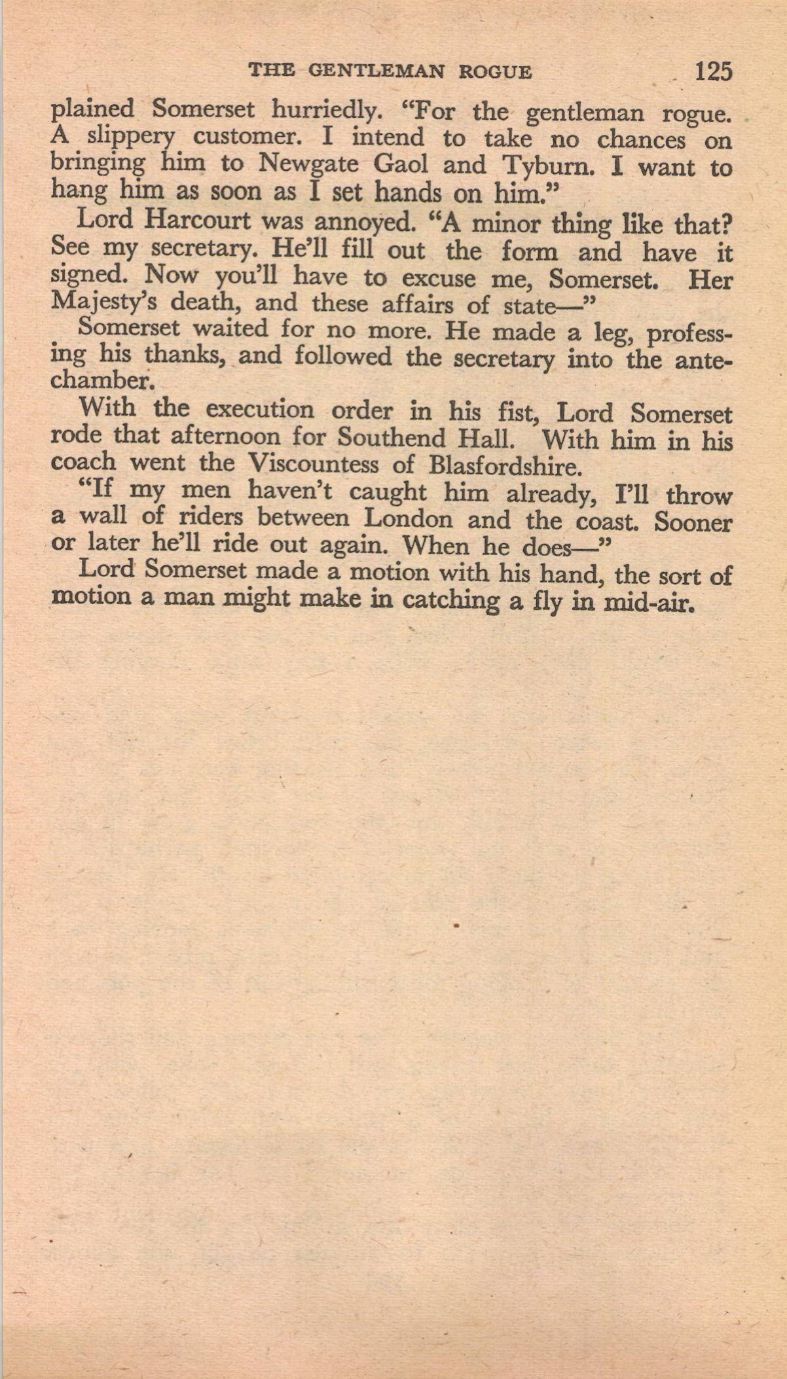 THE GENTLEMAN ROGUE 125

plained Somerset hurriedly. "For the gentleman rogue. A slippery customer. I intend to take no chances on bringing him to Newgate Gaol and Tyburn. I want to hang him as soon as I set hands on him."

Lord Harcourt was annoyed. "A minor thing like that? See my secretary. He'll fill out the form and have it signed. Now you'll have to excuse me, Somerset. Her Majesty's death, and these affairs of state—"

Somerset waited for no more. He made a leg, professing his thanks, and followed the secretary into the antechamber.

With the execution order in his fist, Lord Somerset rode that afternoon for Southend Hall. With him in his coach went the Viscountess of Blasfordshire.

"If my men haven't caught him already, I'll throw a wall of riders between London and the coast. Sooner or later he'll ride out again. When he does—"

Lord Somerset made a motion with his hand, the sort of motion a man might make in catching a fly in mid-air.